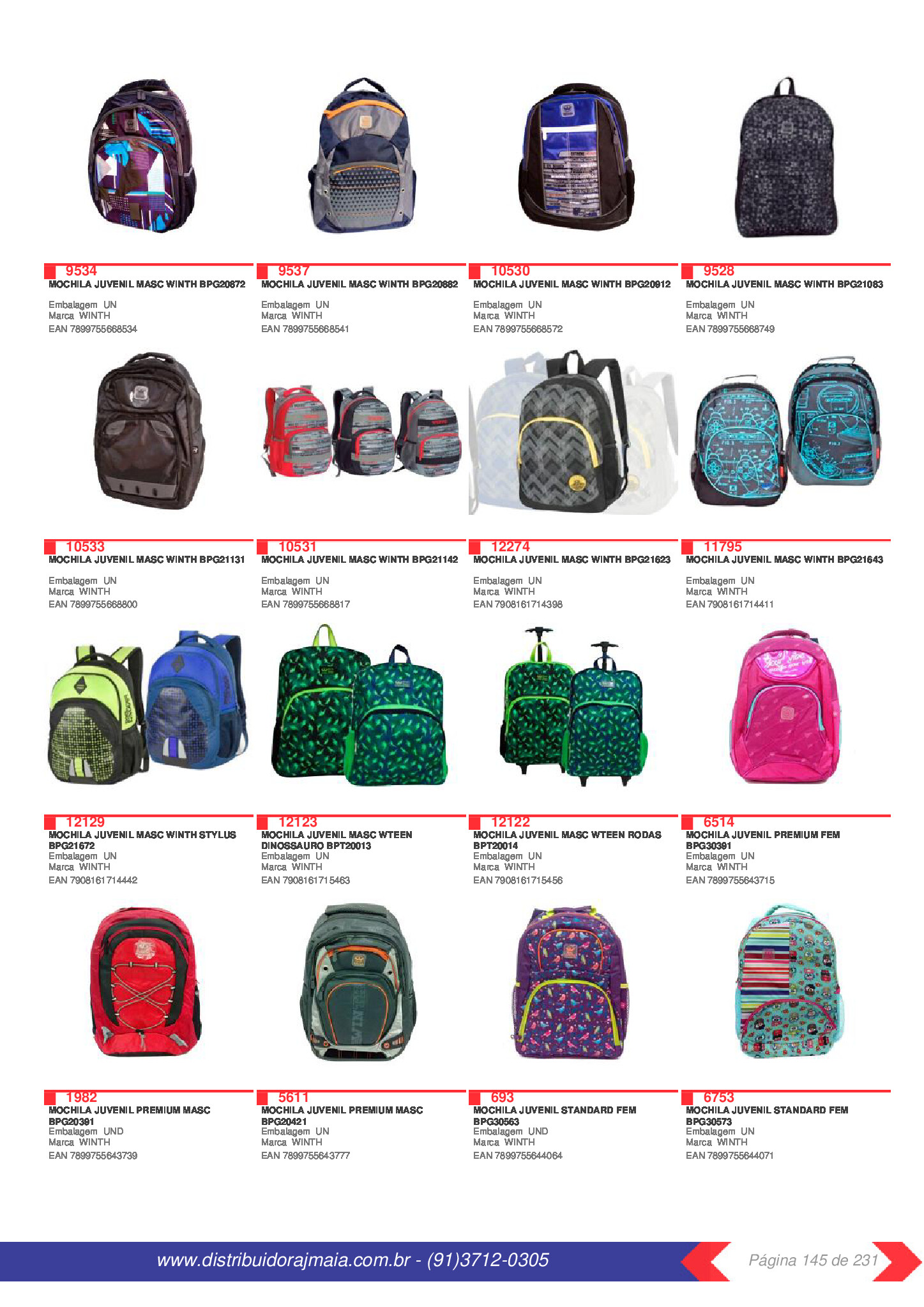 9534
MOCHILA JUVENIL MASC WINTH BPG20872
Embalagem UN
Marca WINTH
EAN 7899755668534

9537
MOCHILA JUVENIL MASC WINTH BPG20882
Embalagem UN
Marca WINTH
EAN 7899755668541

10530
MOCHILA JUVENIL MASC WINTH BPG20912
Embalagem UN
Marca WINTH
EAN 7899755668572

9528
MOCHILA JUVENIL MASC WINTH BPG21083
Embalagem UN
Marca WINTH
EAN 7899755668749

10533
MOCHILA JUVENIL MASC WINTH BPG21131
Embalagem UN
Marca WINTH
EAN 7899755668800

10531
MOCHILA JUVENIL MASC WINTH BPG21142
Embalagem UN
Marca WINTH
EAN 7899755668817

12274
MOCHILA JUVENIL MASC WINTH BPG21623
Embalagem UN
Marca WINTH
EAN 7908161714398

11795
MOCHILA JUVENIL MASC WINTH BPG21643
Embalagem UN
Marca WINTH
EAN 7908161714411

12129
MOCHILA JUVENIL MASC WINTH STYLUS BPG21672
Embalagem UN
Marca WINTH
EAN 7908161714442

12123
MOCHILA JUVENIL MASC WTEEN DINOSSAURO BPT20013
Embalagem UN
Marca WINTH
EAN 7908161715463

12122
MOCHILA JUVENIL MASC WTEEN RODAS BPT20014
Embalagem UN
Marca WINTH
EAN 7908161715456

6514
MOCHILA JUVENIL PREMIUM FEM BPG30391
Embalagem UN
Marca WINTH
EAN 7899755643715

1982
MOCHILA JUVENIL PREMIUM MASC BPG20391
Embalagem UND
Marca WINTH
EAN 7899755643739

5611
MOCHILA JUVENIL PREMIUM MASC BPG20421
Embalagem UN
Marca WINTH
EAN 7899755643777

693
MOCHILA JUVENIL STANDARD FEM BPG30563
Embalagem UND
Marca WINTH
EAN 7899755644064

6753
MOCHILA JUVENIL STANDARD FEM BPG30573
Embalagem UN
Marca WINTH
EAN 7899755644071

www.distribuidorajmaia.com.br - (91)3712-0305

Página 145 de 231